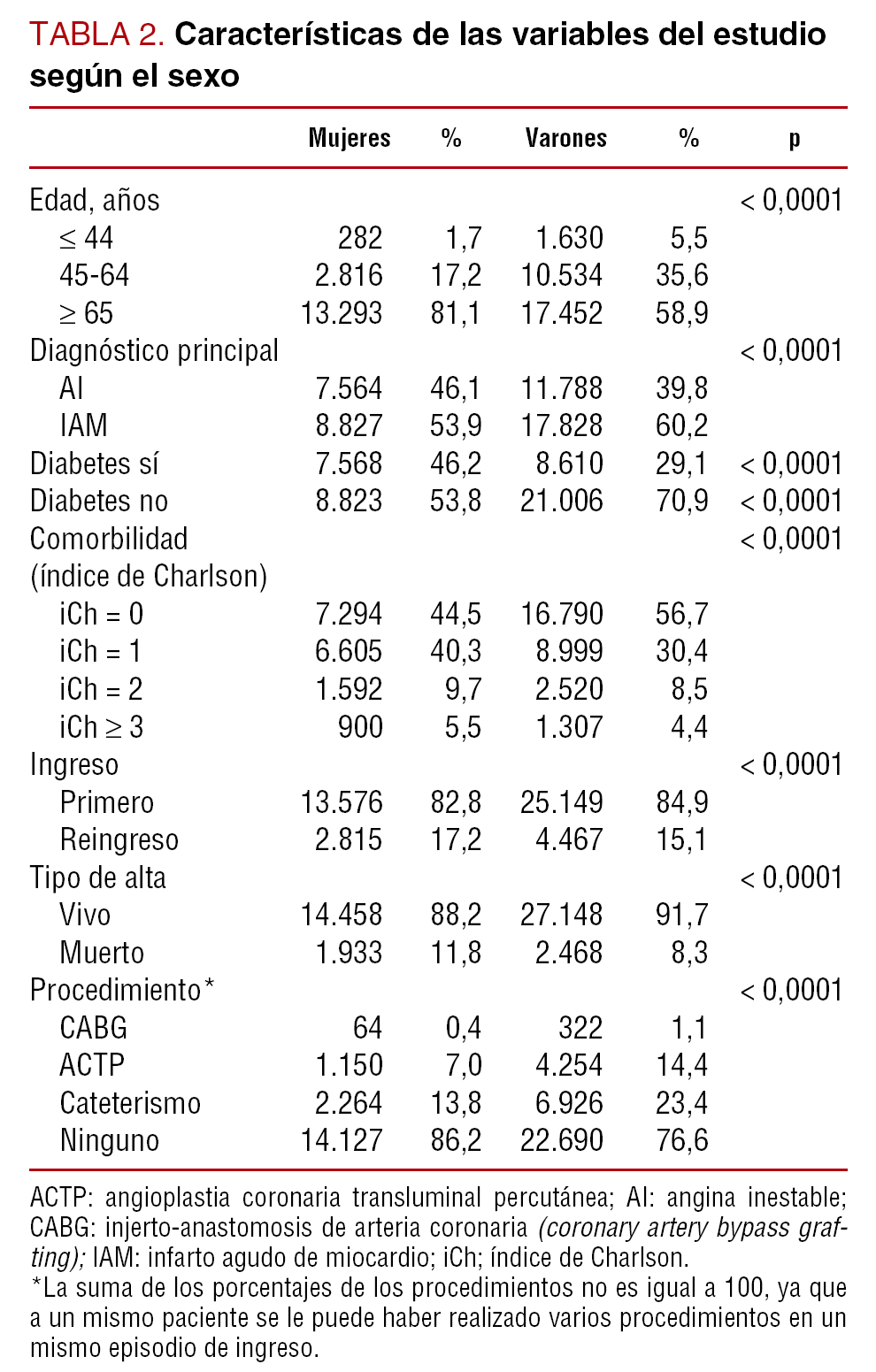 TABLA 2. Características de las variables del estudio según el sexo

| | Mujeres | % | Varones | % | p |
|---|---|---|---|---|---|
| Edad, años | | | | | < 0,0001 |
| ≤ 44 | 282 | 1,7 | 1.630 | 5,5 | |
| 45-64 | 2.816 | 17,2 | 10.534 | 35,6 | |
| ≥ 65 | 13.293 | 81,1 | 17.452 | 58,9 | |
| Diagnóstico principal | | | | | < 0,0001 |
| AI | 7.564 | 46,1 | 11.788 | 39,8 | |
| IAM | 8.827 | 53,9 | 17.828 | 60,2 | |
| Diabetes sí | 7.568 | 46,2 | 8.610 | 29,1 | < 0,0001 |
| Diabetes no | 8.823 | 53,8 | 21.006 | 70,9 | < 0,0001 |
| Comorbilidad (índice de Charlson) | | | | | < 0,0001 |
| iCh = 0 | 7.294 | 44,5 | 16.790 | 56,7 | |
| iCh = 1 | 6.605 | 40,3 | 8.999 | 30,4 | |
| iCh = 2 | 1.592 | 9,7 | 2.520 | 8,5 | |
| iCh ≥ 3 | 900 | 5,5 | 1.307 | 4,4 | |
| Ingreso | | | | | < 0,0001 |
| Primero | 13.576 | 82,8 | 25.149 | 84,9 | |
| Reingreso | 2.815 | 17,2 | 4.467 | 15,1 | |
| Tipo de alta | | | | | < 0,0001 |
| Vivo | 14.458 | 88,2 | 27.148 | 91,7 | |
| Muerto | 1.933 | 11,8 | 2.468 | 8,3 | |
| Procedimiento* | | | | | < 0,0001 |
| CABG | 64 | 0,4 | 322 | 1,1 | |
| ACTP | 1.150 | 7,0 | 4.254 | 14,4 | |
| Cateterismo | 2.264 | 13,8 | 6.926 | 23,4 | |
| Ninguno | 14.127 | 86,2 | 22.690 | 76,6 | |

ACTP: angioplastia coronaria transluminal percutánea; AI: angina inestable; CABG: injerto-anastomosis de arteria coronaria (coronary artery bypass grafting); IAM: infarto agudo de miocardio; iCh; índice de Charlson.
*La suma de los porcentajes de los procedimientos no es igual a 100, ya que a un mismo paciente se le puede haber realizado varios procedimientos en un mismo episodio de ingreso.